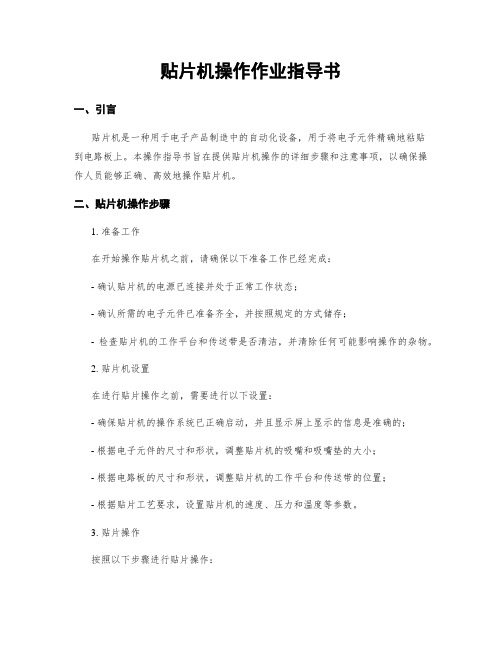 贴片机操作作业指导书

一、引言

贴片机是一种用于电子产品制造中的自动化设备，用于将电子元件精确地粘贴到电路板上。本操作指导书旨在提供贴片机操作的详细步骤和注意事项，以确保操作人员能够正确、高效地操作贴片机。

二、贴片机操作步骤

1. 准备工作

在开始操作贴片机之前，请确保以下准备工作已经完成：

- 确认贴片机的电源已连接并处于正常工作状态；

- 确认所需的电子元件已准备齐全，并按照规定的方式储存；

- 检查贴片机的工作平台和传送带是否清洁，并清除任何可能影响操作的杂物。

2. 贴片机设置

在进行贴片操作之前，需要进行以下设置：

- 确保贴片机的操作系统已正确启动，并且显示屏上显示的信息是准确的；

- 根据电子元件的尺寸和形状，调整贴片机的吸嘴和吸嘴垫的大小；

- 根据电路板的尺寸和形状，调整贴片机的工作平台和传送带的位置；

- 根据贴片工艺要求，设置贴片机的速度、压力和温度等参数。

3. 贴片操作

按照以下步骤进行贴片操作：